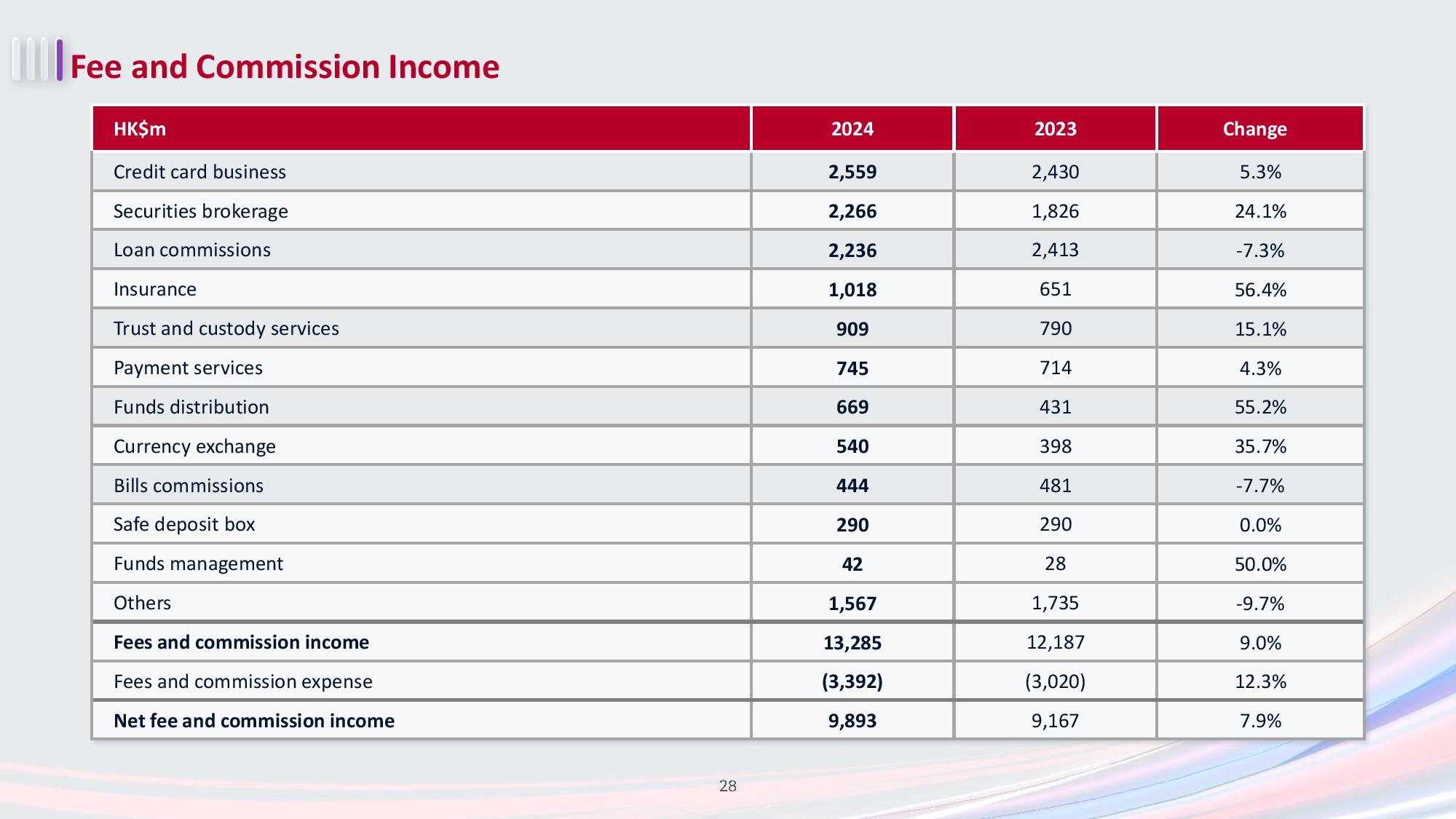 Fee and Commission Income

| HK$m | 2024 | 2023 | Change |
|---|---|---|---|
| Credit card business | 2,559 | 2,430 | 5.3% |
| Securities brokerage | 2,266 | 1,826 | 24.1% |
| Loan commissions | 2,236 | 2,413 | -7.3% |
| Insurance | 1,018 | 651 | 56.4% |
| Trust and custody services | 909 | 790 | 15.1% |
| Payment services | 745 | 714 | 4.3% |
| Funds distribution | 669 | 431 | 55.2% |
| Currency exchange | 540 | 398 | 35.7% |
| Bills commissions | 444 | 481 | -7.7% |
| Safe deposit box | 290 | 290 | 0.0% |
| Funds management | 42 | 28 | 50.0% |
| Others | 1,567 | 1,735 | -9.7% |
| Fees and commission income | 13,285 | 12,187 | 9.0% |
| Fees and commission expense | (3,392) | (3,020) | 12.3% |
| Net fee and commission income | 9,893 | 9,167 | 7.9% |

28